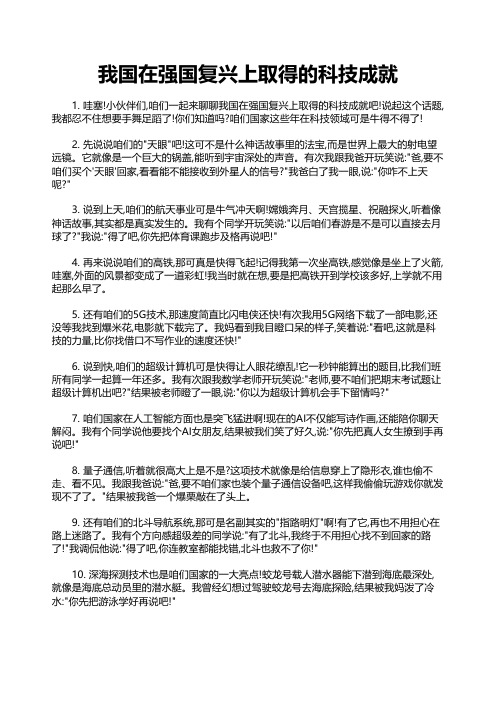 我国在强国复兴上取得的科技成就

1. 哇塞!小伙伴们,咱们一起来聊聊我国在强国复兴上取得的科技成就吧!说起这个话题,我都忍不住想要手舞足蹈了!你们知道吗?咱们国家这些年在科技领域可是牛得不得了!

2. 先说说咱们的"天眼"吧!这可不是什么神话故事里的法宝,而是世界上最大的射电望远镜。它就像是一个巨大的锅盖,能听到宇宙深处的声音。有次我跟我爸开玩笑说:"爸,要不咱们买个'天眼'回家,看看能不能接收到外星人的信号?"我爸白了我一眼,说:"你咋不上天呢?"

3. 说到上天,咱们的航天事业可是牛气冲天啊!嫦娥奔月、天宫揽星、祝融探火,听着像神话故事,其实都是真实发生的。我有个同学开玩笑说:"以后咱们春游是不是可以直接去月球了?"我说:"得了吧,你先把体育课跑步及格再说吧!"

4. 再来说说咱们的高铁,那可真是快得飞起!记得我第一次坐高铁,感觉像是坐上了火箭,哇塞,外面的风景都变成了一道彩虹!我当时就在想,要是把高铁开到学校该多好,上学就不用起那么早了。

5. 还有咱们的5G技术,那速度简直比闪电侠还快!有次我用5G网络下载了一部电影,还没等我找到爆米花,电影就下载完了。我妈看到我目瞪口呆的样子,笑着说:"看吧,这就是科技的力量,比你找借口不写作业的速度还快!"

6. 说到快,咱们的超级计算机可是快得让人眼花缭乱!它一秒钟能算出的题目,比我们班所有同学一起算一年还多。我有次跟我数学老师开玩笑说:"老师,要不咱们把期末考试题让超级计算机出吧?"结果被老师瞪了一眼,说:"你以为超级计算机会手下留情吗?"

7. 咱们国家在人工智能方面也是突飞猛进啊!现在的AI不仅能写诗作画,还能陪你聊天解闷。我有个同学说他要找个AI女朋友,结果被我们笑了好久,说:"你先把真人女生撩到手再说吧!"

8. 量子通信,听着就很高大上是不是?这项技术就像是给信息穿上了隐形衣,谁也偷不走、看不见。我跟我爸说:"爸,要不咱们家也装个量子通信设备吧,这样我偷偷玩游戏你就发现不了了。"结果被我爸一个爆栗敲在了头上。

9. 还有咱们的北斗导航系统,那可是名副其实的"指路明灯"啊!有了它,再也不用担心在路上迷路了。我有个方向感超级差的同学说:"有了北斗,我终于不用担心找不到回家的路了!"我调侃他说:"得了吧,你连教室都能找错,北斗也救不了你!"

10. 深海探测技术也是咱们国家的一大亮点!蛟龙号载人潜水器能下潜到海底最深处,就像是海底总动员里的潜水艇。我曾经幻想过驾驶蛟龙号去海底探险,结果被我妈泼了冷水:"你先把游泳学好再说吧!"